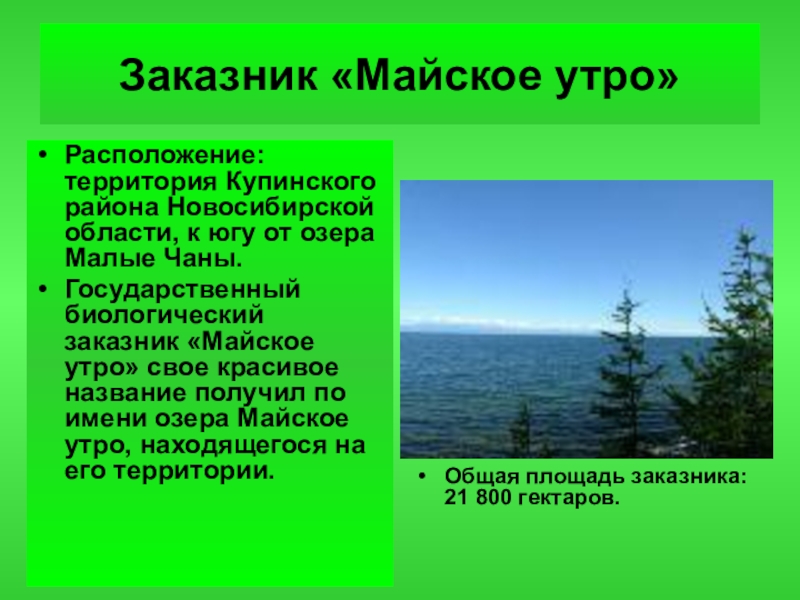 Заказник «Майское утро»

• Расположение: территория Купинского района Новосибирской области, к югу от озера Малые Чаны.
• Государственный биологический заказник «Майское утро» свое красивое название получил по имени озера Майское утро, находящегося на его территории.

• Общая площадь заказника: 21 800 гектаров.